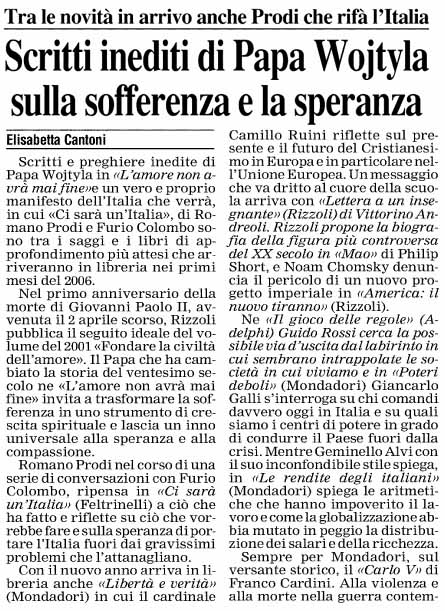 Tra le novità in arrivo anche Prodi che rifà l'Italia

Scritti inediti di Papa Wojtyla sulla sofferenza e la speranza

Elisabetta Cantoni

Scritti e preghiere inedite di Papa Wojtyla in «L'amore non avrà mai fine» e un vero e proprio manifesto dell'Italia che verrà, in cui «Ci sarà un'Italia», di Romano Prodi e Furio Colombo sono tra i saggi e i libri di approfondimento più attesi che arriveranno in libreria nei primi mesi del 2006.

Nel primo anniversario della morte di Giovanni Paolo II, avvenuta il 2 aprile scorso, Rizzoli pubblica il seguito ideale del volume del 2001 «Fondare la civiltà dell'amore». Il Papa che ha cambiato la storia del ventesimo secolo ne «L'amore non avrà mai fine» invita a trasformare la sofferenza in uno strumento di crescita spirituale e lascia un inno universale alla speranza e alla compassione.

Romano Prodi nel corso di una serie di conversazioni con Furio Colombo, ripensa in «Ci sarà un'Italia» (Feltrinelli) a ciò che ha fatto e riflette su ciò che vorrebbe fare e sulla speranza di portare l'Italia fuori dai gravissimi problemi che l'attanagliano.

Con il nuovo anno arriva in libreria anche «Libertà e verità» (Mondadori) in cui il cardinale Camillo Ruini riflette sul presente e il futuro del Cristianesimo in Europa e in particolare nell'Unione Europea. Un messaggio che va dritto al cuore della scuola arriva con «Lettera a un insegnante» (Rizzoli) di Vittorino Andreoli. Rizzoli propone la biografia della figura più controversa del XX secolo in «Mao» di Philip Short, e Noam Chomsky denuncia il pericolo di un nuovo progetto imperiale in «America: il nuovo tiranno» (Rizzoli).

Ne «Il gioco delle regole» (Adelphi) Guido Rossi cerca la possibile via d'uscita dal labirinto in cui sembrano intrappolate le società in cui viviamo e in «Poteri deboli» (Mondadori) Giancarlo Galli s'interroga su chi comandi davvero oggi in Italia e su quali siamo i centri di potere in grado di condurre il Paese fuori dalla crisi. Mentre Geminello Alvi con il suo inconfondibile stile spiega, in «Le rendite degli italiani» (Mondadori) spiega le aritmetiche che hanno impoverito il lavoro e come la globalizzazione abbia mutato in peggio la distribuzione dei salari e della ricchezza.

Sempre per Mondadori, sul versante storico, il «Carlo V» di Franco Cardini. Alla violenza e alla morte nella guerra contem-